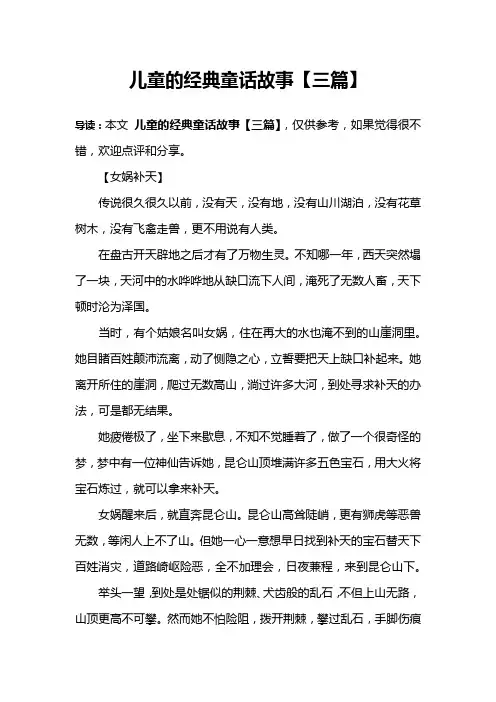 儿童的经典童话故事【三篇】

导读：本文 儿童的经典童话故事【三篇】，仅供参考，如果觉得很不错，欢迎点评和分享。

【女娲补天】

传说很久很久以前，没有天，没有地，没有山川湖泊，没有花草树木，没有飞禽走兽，更不用说有人类。

在盘古开天辟地之后才有了万物生灵。不知哪一年，西天突然塌了一块，天河中的水哗哗地从缺口流下人间，淹死了无数人畜，天下顿时沦为泽国。

当时，有个姑娘名叫女娲，住在再大的水也淹不到的山崖洞里。她目睹百姓颠沛流离，动了恻隐之心，立誓要把天上缺口补起来。她离开所住的崖洞，爬过无数高山，淌过许多大河，到处寻求补天的办法，可是都无结果。

她疲倦极了，坐下来歇息，不知不觉睡着了，做了一个很奇怪的梦，梦中有一位神仙告诉她，昆仑山顶堆满许多五色宝石，用大火将宝石炼过，就可以拿来补天。

女娲醒来后，就直奔昆仑山。昆仑山高耸陡峭，更有狮虎等恶兽无数，等闲人上不了山。但她一心一意想早日找到补天的宝石替天下百姓消灾，道路崎岖险恶，全不加理会，日夜兼程，来到昆仑山下。

举头一望，到处是处锯似的荆棘、犬齿般的乱石，不但上山无路，山顶更高不可攀。然而她不怕险阻，拨开荆棘，攀过乱石，手脚伤痕